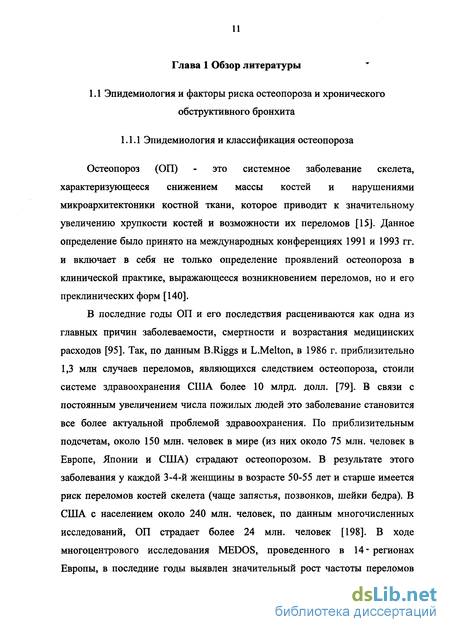 11

Глава 1 Обзор литературы

1.1 Эпидемиология и факторы риска остеопороза и хронического обструктивного бронхита

1.1.1 Эпидемиология и классификация остеопороза

Остеопороз (ОП) - это системное заболевание скелета, характеризующееся снижением массы костей и нарушениями микроархитектоники костной ткани, которое приводит к значительному увеличению хрупкости костей и возможности их переломов [15]. Данное определение было принято на международных конференциях 1991 и 1993 гг. и включает в себя не только определение проявлений остеопороза в клинической практике, выражающееся возникновением переломов, но и его преклинических форм [140].

В последние годы ОП и его последствия расцениваются как одна из главных причин заболеваемости, смертности и возрастания медицинских расходов [95]. Так, по данным B.Riggs и L.Melton, в 1986 г. приблизительно 1,3 млн случаев переломов, являющихся следствием остеопороза, стоили системе здравоохранения США более 10 млрд. долл. [79]. В связи с постоянным увеличением числа пожилых людей это заболевание становится все более актуальной проблемой здравоохранения. По приблизительным подсчетам, около 150 млн. человек в мире (из них около 75 млн. человек в Европе, Японии и США) страдают остеопорозом. В результате этого заболевания у каждой 3-4-й женщины в возрасте 50-55 лет и старше имеется риск переломов костей скелета (чаще запястья, позвонков, шейки бедра). В США с населением около 240 млн. человек, по данным многочисленных исследований, ОП страдает более 24 млн. человек [198]. В ходе многоцентрового исследования MEDOS, проведенного в 14 регионах Европы, в последние годы выявлен значительный рост частоты переломов

dsLib.net
библиотека диссертаций